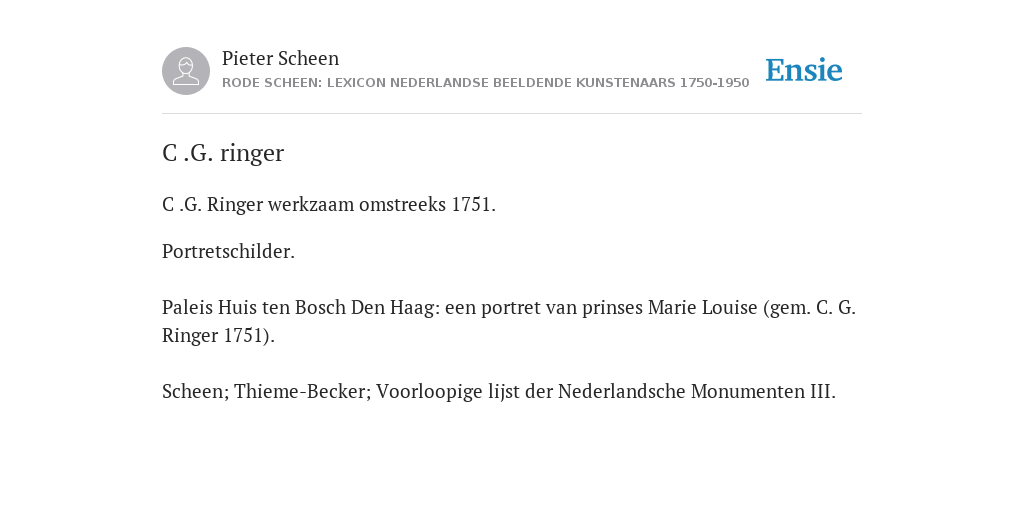 Pieter Scheen
RODE SCHEEN: LEXICON NEDERLANDSE BEELDENDE KUNSTENAARS 1750-1950

Ensie

C .G. ringer

C .G. Ringer werkzaam omstreeks 1751.

Portretschilder.

Paleis Huis ten Bosch Den Haag: een portret van prinses Marie Louise (gem. C. G. Ringer 1751).

Scheen; Thieme-Becker; Voorloopige lijst der Nederlandsche Monumenten III.